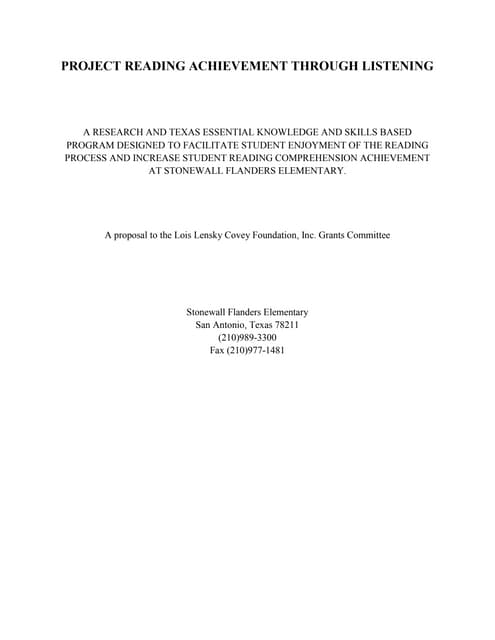 PROJECT READING ACHIEVEMENT THROUGH LISTENING

A RESEARCH AND TEXAS ESSENTIAL KNOWLEDGE AND SKILLS BASED PROGRAM DESIGNED TO FACILITATE STUDENT ENJOYMENT OF THE READING PROCESS AND INCREASE STUDENT READING COMPREHENSION ACHIEVEMENT AT STONEWALL FLANDERS ELEMENTARY.

A proposal to the Lois Lensky Covey Foundation, Inc. Grants Committee

Stonewall Flanders Elementary
San Antonio, Texas 78211
(210)989-3300
Fax (210)977-1481